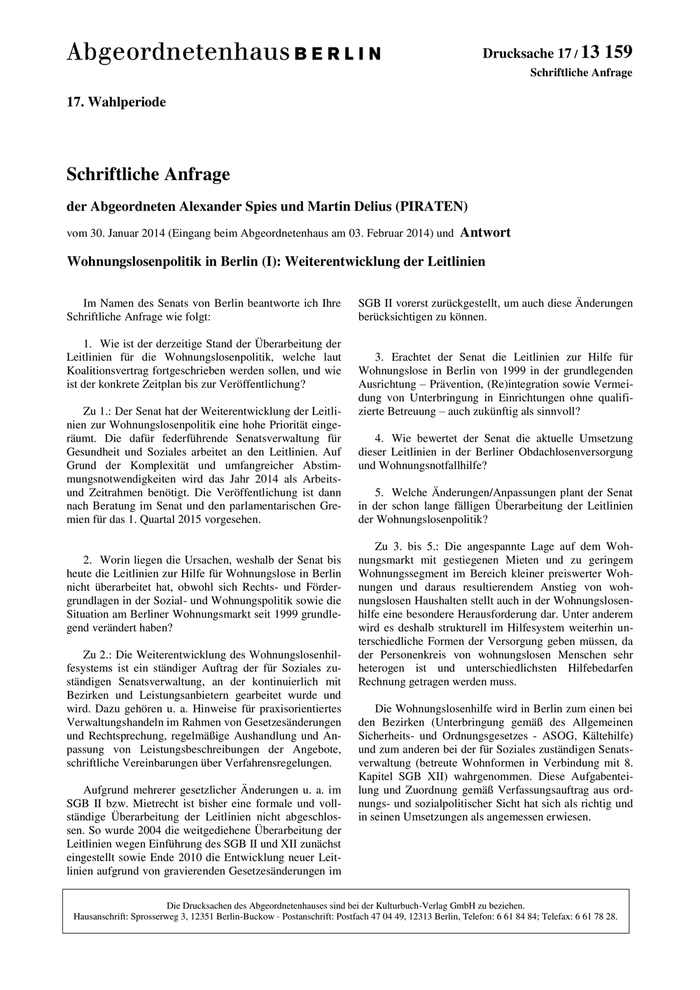 Abgeordnetenhaus BERLIN

Drucksache 17 / 13 159
Schriftliche Anfrage

17. Wahlperiode

Schriftliche Anfrage

der Abgeordneten Alexander Spies und Martin Delius (PIRATEN)

vom 30. Januar 2014 (Eingang beim Abgeordnetenhaus am 03. Februar 2014) und Antwort

Wohnungslosenpolitik in Berlin (I): Weiterentwicklung der Leitlinien

Im Namen des Senats von Berlin beantworte ich Ihre Schriftliche Anfrage wie folgt:

1. Wie ist der derzeitige Stand der Überarbeitung der Leitlinien für die Wohnungslosenpolitik, welche laut Koalitionsvertrag fortgeschrieben werden sollen, und wie ist der konkrete Zeitplan bis zur Veröffentlichung?

Zu 1.: Der Senat hat der Weiterentwicklung der Leitlinien zur Wohnungslosenpolitik eine hohe Priorität eingeräumt. Die dafür federführende Senatsverwaltung für Gesundheit und Soziales arbeitet an den Leitlinien. Auf Grund der Komplexität und umfangreicher Abstimmungsnotwendigkeiten wird das Jahr 2014 als Arbeits- und Zeitrahmen benötigt. Die Veröffentlichung ist dann nach Beratung im Senat und den parlamentarischen Gremien für das 1. Quartal 2015 vorgesehen.

2. Worin liegen die Ursachen, weshalb der Senat bis heute die Leitlinien zur Hilfe für Wohnungslose in Berlin nicht überarbeitet hat, obwohl sich Rechts- und Fördergrundlagen in der Sozial- und Wohnungspolitik sowie die Situation am Berliner Wohnungsmarkt seit 1999 grundlegend verändert haben?

Zu 2.: Die Weiterentwicklung des Wohnungslosenhilfesystems ist ein ständiger Auftrag der für Soziales zuständigen Senatsverwaltung, an der kontinuierlich mit Bezirken und Leistungsanbietern gearbeitet wurde und wird. Dazu gehören u. a. Hinweise für praxisorientiertes Verwaltungshandeln im Rahmen von Gesetzesänderungen und Rechtsprechung, regelmäßige Aushandlung und Anpassung von Leistungsbeschreibungen der Angebote, schriftliche Vereinbarungen über Verfahrensregelungen.

Aufgrund mehrerer gesetzlicher Änderungen u. a. im SGB II bzw. Mietrecht ist bisher eine formale und vollständige Überarbeitung der Leitlinien nicht abgeschlossen. So wurde 2004 die weitgediehene Überarbeitung der Leitlinien wegen Einführung des SGB II und XII zunächst eingestellt sowie Ende 2010 die Entwicklung neuer Leitlinien aufgrund von gravierenden Gesetzesänderungen im SGB II vorerst zurückgestellt, um auch diese Änderungen berücksichtigen zu können.

3. Erachtet der Senat die Leitlinien zur Hilfe für Wohnungslose in Berlin von 1999 in der grundlegenden Ausrichtung – Prävention, (Re)integration sowie Vermeidung von Unterbringung in Einrichtungen ohne qualifizierte Betreuung – auch zukünftig als sinnvoll?

4. Wie bewertet der Senat die aktuelle Umsetzung dieser Leitlinien in der Berliner Obdachlosenversorgung und Wohnungsnotfallhilfe?

5. Welche Änderungen/Anpassungen plant der Senat in der schon lange fälligen Überarbeitung der Leitlinien der Wohnungslosenpolitik?

Zu 3. bis 5.: Die angespannte Lage auf dem Wohnungsmarkt mit gestiegenen Mieten und zu geringem Wohnungssegment im Bereich kleiner preiswerter Wohnungen und daraus resultierendem Anstieg von wohnungslosen Haushalten stellt auch in der Wohnungslosenhilfe eine besondere Herausforderung dar. Unter anderem wird es deshalb strukturell im Hilfesystem weiterhin unterschiedliche Formen der Versorgung geben müssen, da der Personenkreis von wohnungslosen Menschen sehr heterogen ist und unterschiedlichsten Hilfebedarfen Rechnung getragen werden muss.

Die Wohnungslosenhilfe wird in Berlin zum einen bei den Bezirken (Unterbringung gemäß des Allgemeinen Sicherheits- und Ordnungsgesetzes - ASOG, Kältehilfe) und zum anderen bei der für Soziales zuständigen Senatsverwaltung (betreute Wohnformen in Verbindung mit 8. Kapitel SGB XII) wahrgenommen. Diese Aufgabenteilung und Zuordnung gemäß Verfassungsauftrag aus ordnungs- und sozialpolitischer Sicht hat sich als richtig und in seinen Umsetzungen als angemessen erwiesen.

Die Drucksachen des Abgeordnetenhauses sind bei der Kulturbuch-Verlag GmbH zu beziehen.
Hausanschrift: Sprosserweg 3, 12351 Berlin-Buckow · Postanschrift: Postfach 47 04 49, 12313 Berlin, Telefon: 6 61 84 84; Telefax: 6 61 78 28.